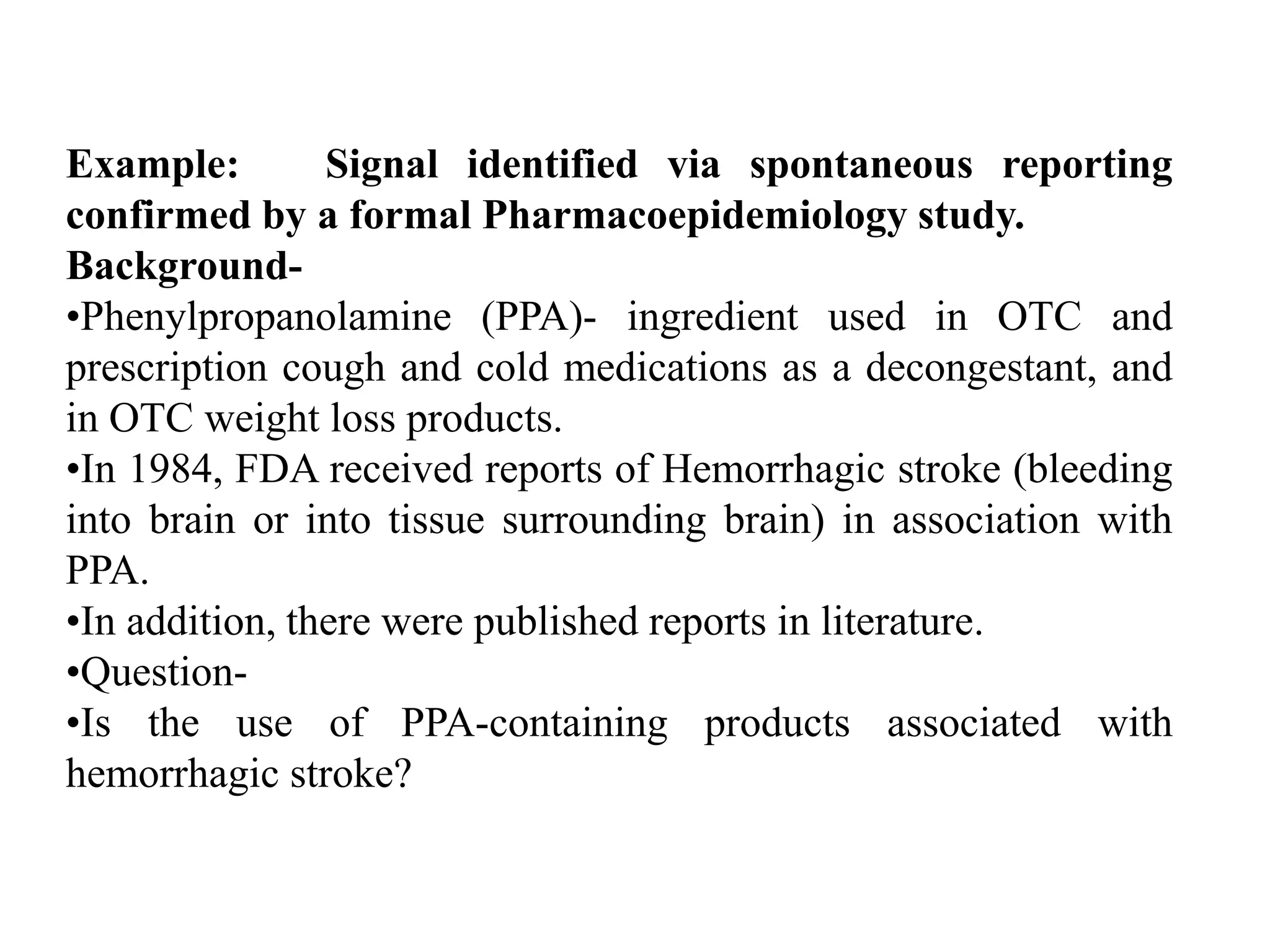 Example: Signal identified via spontaneous reporting confirmed by a formal Pharmacoepidemiology study.
Background-
•Phenylpropanolamine (PPA)- ingredient used in OTC and prescription cough and cold medications as a decongestant, and in OTC weight loss products.
•In 1984, FDA received reports of Hemorrhagic stroke (bleeding into brain or into tissue surrounding brain) in association with PPA.
•In addition, there were published reports in literature.
•Question-
•Is the use of PPA-containing products associated with hemorrhagic stroke?